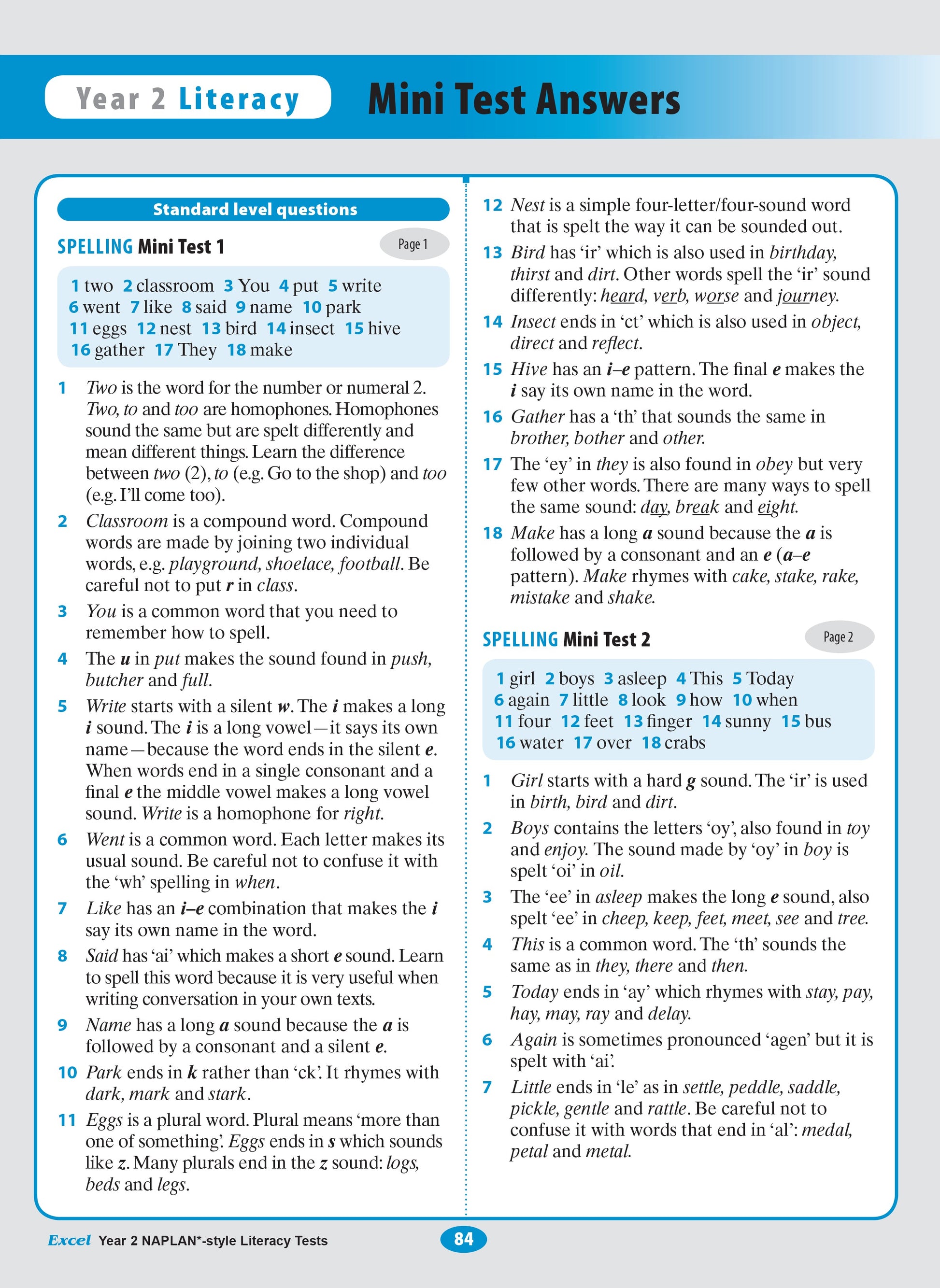 Year 2 Literacy Mini Test Answers

Standard level questions

SPELLING Mini Test 1

Page 1

1 two 2 classroom 3 You 4 put 5 write 6 went 7 like 8 said 9 name 10 park 11 eggs 12 nest 13 bird 14 insect 15 hive 16 gather 17 They 18 make

1 Two is the word for the number or numeral 2. Two, to and too are homophones. Homophones sound the same but are spelt differently and mean different things. Learn the difference between two (2), to (e.g. Go to the shop) and too (e.g. I'll come too).

2 Classroom is a compound word. Compound words are made by joining two individual words, e.g. playground, shoelace, football. Be careful not to put r in class.

3 You is a common word that you need to remember how to spell.

4 The u in put makes the sound found in push, butcher and full.

5 Write starts with a silent w. The i makes a long i sound. The i is a long vowel—it says its own name—because the word ends in the silent e. When words end in a single consonant and a final e the middle vowel makes a long vowel sound. Write is a homophone for right.

6 Went is a common word. Each letter makes its usual sound. Be careful not to confuse it with the 'wh' spelling in when.

7 Like has an i–e combination that makes the i say its own name in the word.

8 Said has 'ai' which makes a short e sound. Learn to spell this word because it is very useful when writing conversation in your own texts.

9 Name has a long a sound because the a is followed by a consonant and a silent e.

10 Park ends in k rather than 'ck'. It rhymes with dark, mark and stark.

11 Eggs is a plural word. Plural means 'more than one of something'. Eggs ends in s which sounds like z. Many plurals end in the z sound: logs, beds and legs.

12 Nest is a simple four-letter/four-sound word that is spelt the way it can be sounded out.

13 Bird has 'ir' which is also used in birthday, thirst and dirt. Other words spell the 'ir' sound differently: heard, verb, worse and journey.

14 Insect ends in 'ct' which is also used in object, direct and reflect.

15 Hive has an i–e pattern. The final e makes the i say its own name in the word.

16 Gather has a 'th' that sounds the same in brother, bother and other.

17 The 'ey' in they is also found in obey but very few other words. There are many ways to spell the same sound: day, break and eight.

18 Make has a long a sound because the a is followed by a consonant and an e (a–e pattern). Make rhymes with cake, stake, rake, mistake and shake.

SPELLING Mini Test 2

Page 2

1 girl 2 boys 3 asleep 4 This 5 Today 6 again 7 little 8 look 9 how 10 when 11 four 12 feet 13 finger 14 sunny 15 bus 16 water 17 over 18 crabs

1 Girl starts with a hard g sound. The 'ir' is used in birth, bird and dirt.

2 Boys contains the letters 'oy', also found in toy and enjoy. The sound made by 'oy' in boy is spelt 'oi' in oil.

3 The 'ee' in asleep makes the long e sound, also spelt 'ee' in cheep, keep, feet, meet, see and tree.

4 This is a common word. The 'th' sounds the same as in they, there and then.

5 Today ends in 'ay' which rhymes with stay, pay, hay, may, ray and delay.

6 Again is sometimes pronounced 'agen' but it is spelt with 'ai'.

7 Little ends in 'le' as in settle, peddle, saddle, pickle, gentle and rattle. Be careful not to confuse it with words that end in 'al': medal, petal and metal.

Excel Year 2 NAPLAN*-style Literacy Tests

84